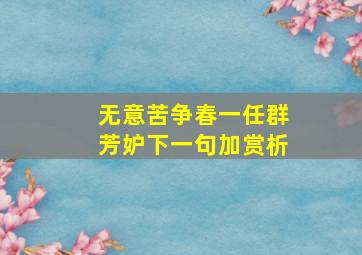 无意苦争春一任群芳妒下一句加赏析